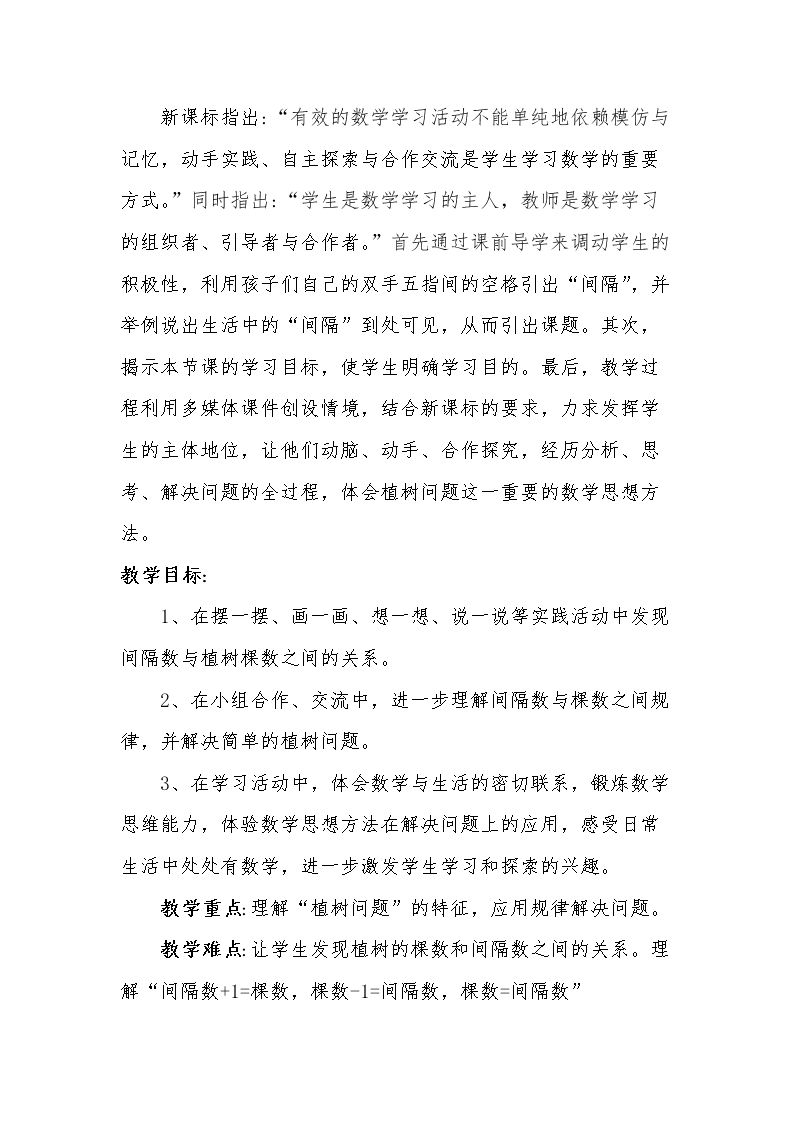 新课标指出:“有效的数学学习活动不能单纯地依赖模仿与记忆，动手实践、自主探索与合作交流是学生学习数学的重要方式。”同时指出:“学生是数学学习的主人，教师是数学学习的组织者、引导者与合作者。”首先通过课前导学来调动学生的积极性，利用孩子们自己的双手五指间的空格引出“间隔”，并举例说出生活中的“间隔”到处可见，从而引出课题。其次，揭示本节课的学习目标，使学生明确学习目的。最后，教学过程利用多媒体课件创设情境，结合新课标的要求，力求发挥学生的主体地位，让他们动脑、动手、合作探究，经历分析、思考、解决问题的全过程，体会植树问题这一重要的数学思想方法。

教学目标:

1、在摆一摆、画一画、想一想、说一说等实践活动中发现间隔数与植树棵数之间的关系。

2、在小组合作、交流中，进一步理解间隔数与棵数之间规律，并解决简单的植树问题。

3、在学习活动中，体会数学与生活的密切联系，锻炼数学思维能力，体验数学思想方法在解决问题上的应用，感受日常生活中处处有数学，进一步激发学生学习和探索的兴趣。

教学重点:理解“植树问题”的特征，应用规律解决问题。

教学难点:让学生发现植树的棵数和间隔数之间的关系。理解“间隔数+1=棵数，棵数-1=间隔数，棵数=间隔数”